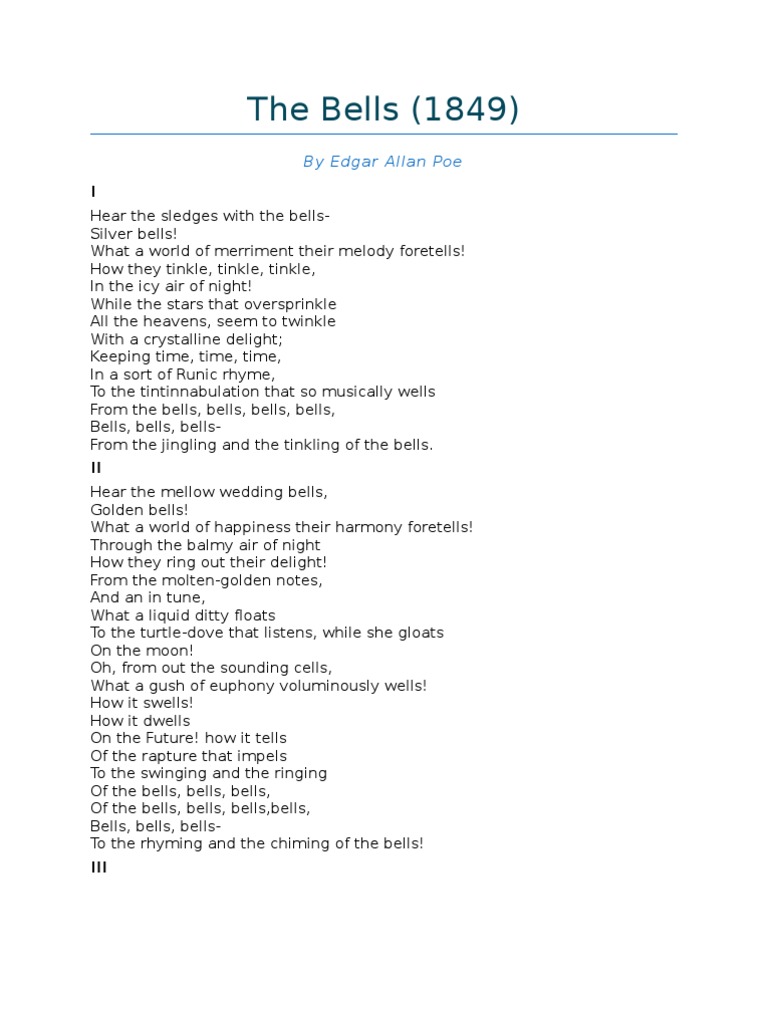 The Bells (1849)

By Edgar Allan Poe

I

Hear the sledges with the bells-
Silver bells!
What a world of merriment their melody foretells!
How they tinkle, tinkle, tinkle,
In the icy air of night!
While the stars that oversprinkle
All the heavens, seem to twinkle
With a crystalline delight;
Keeping time, time, time,
In a sort of Runic rhyme,
To the tintinnabulation that so musically wells
From the bells, bells, bells, bells,
Bells, bells, bells-
From the jingling and the tinkling of the bells.

II

Hear the mellow wedding bells,
Golden bells!
What a world of happiness their harmony foretells!
Through the balmy air of night
How they ring out their delight!
From the molten-golden notes,
And an in tune,
What a liquid ditty floats
To the turtle-dove that listens, while she gloats
On the moon!
Oh, from out the sounding cells,
What a gush of euphony voluminously wells!
How it swells!
How it dwells
On the Future! how it tells
Of the rapture that impels
To the swinging and the ringing
Of the bells, bells, bells,
Of the bells, bells, bells,bells,
Bells, bells, bells-
To the rhyming and the chiming of the bells!

III